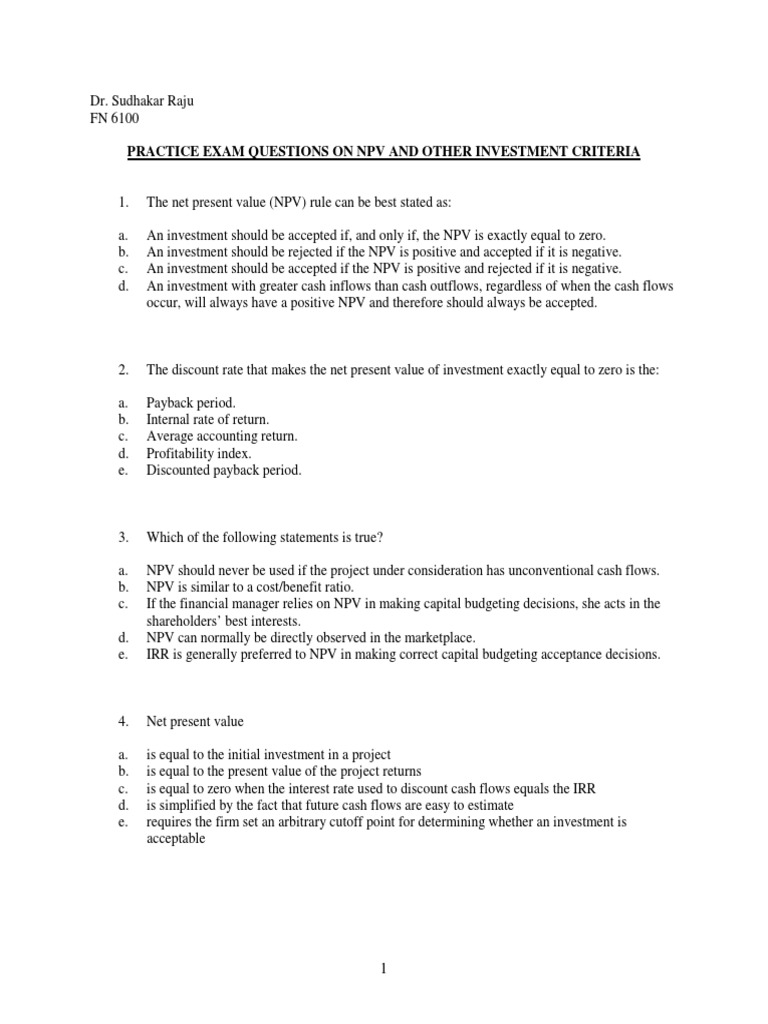 Dr. Sudhakar Raju
FN 6100

PRACTICE EXAM QUESTIONS ON NPV AND OTHER INVESTMENT CRITERIA

1. The net present value (NPV) rule can be best stated as:

a. An investment should be accepted if, and only if, the NPV is exactly equal to zero.
b. An investment should be rejected if the NPV is positive and accepted if it is negative.
c. An investment should be accepted if the NPV is positive and rejected if it is negative.
d. An investment with greater cash inflows than cash outflows, regardless of when the cash flows occur, will always have a positive NPV and therefore should always be accepted.

2. The discount rate that makes the net present value of investment exactly equal to zero is the:

a. Payback period.
b. Internal rate of return.
c. Average accounting return.
d. Profitability index.
e. Discounted payback period.

3. Which of the following statements is true?

a. NPV should never be used if the project under consideration has unconventional cash flows.
b. NPV is similar to a cost/benefit ratio.
c. If the financial manager relies on NPV in making capital budgeting decisions, she acts in the shareholders' best interests.
d. NPV can normally be directly observed in the marketplace.
e. IRR is generally preferred to NPV in making correct capital budgeting acceptance decisions.

4. Net present value

a. is equal to the initial investment in a project
b. is equal to the present value of the project returns
c. is equal to zero when the interest rate used to discount cash flows equals the IRR
d. is simplified by the fact that future cash flows are easy to estimate
e. requires the firm set an arbitrary cutoff point for determining whether an investment is acceptable

1